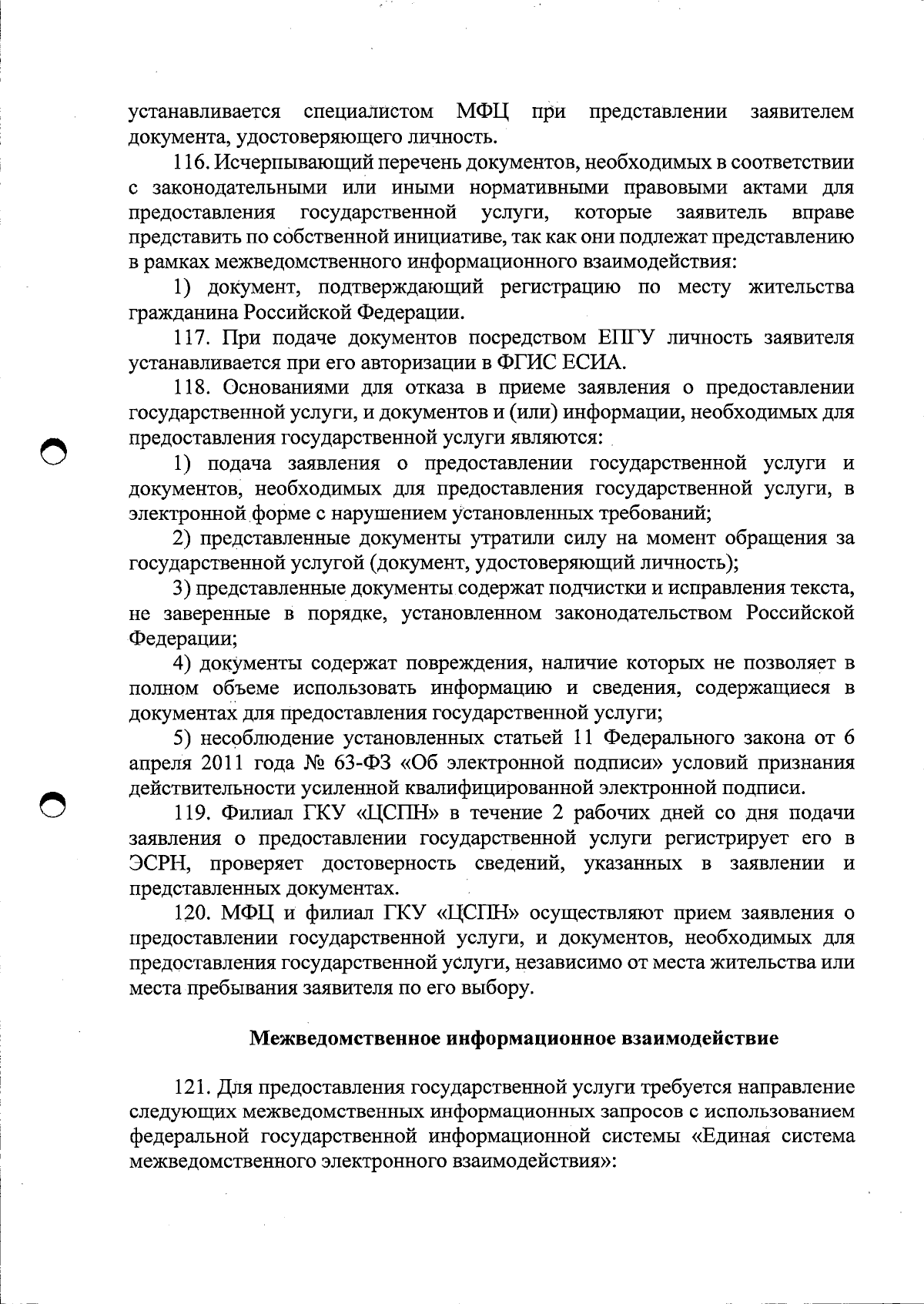 устанавливается специалистом МФЦ при представлении заявителем документа, удостоверяющего личность.

116. Исчерпывающий перечень документов, необходимых в соответствии с законодательными или иными нормативными правовыми актами для предоставления государственной услуги, которые заявитель вправе представить по собственной инициативе, так как они подлежат представлению в рамках межведомственного информационного взаимодействия:

1) документ, подтверждающий регистрацию по месту жительства гражданина Российской Федерации.

117. При подаче документов посредством ЕПГУ личность заявителя устанавливается при его авторизации в ФГИС ЕСИА.

118. Основаниями для отказа в приеме заявления о предоставлении государственной услуги, и документов и (или) информации, необходимых для предоставления государственной услуги являются:

1) подача заявления о предоставлении государственной услуги и документов, необходимых для предоставления государственной услуги, в электронной форме с нарушением установленных требований;

2) представленные документы утратили силу на момент обращения за государственной услугой (документ, удостоверяющий личность);

3) представленные документы содержат подчистки и исправления текста, не заверенные в порядке, установленном законодательством Российской Федерации;

4) документы содержат повреждения, наличие которых не позволяет в полном объеме использовать информацию и сведения, содержащиеся в документах для предоставления государственной услуги;

5) несоблюдение установленных статьей 11 Федерального закона от 6 апреля 2011 года № 63-ФЗ «Об электронной подписи» условий признания действительности усиленной квалифицированной электронной подписи.

119. Филиал ГКУ «ЦСПН» в течение 2 рабочих дней со дня подачи заявления о предоставлении государственной услуги регистрирует его в ЭСРН, проверяет достоверность сведений, указанных в заявлении и представленных документах.

120. МФЦ и филиал ГКУ «ЦСПН» осуществляют прием заявления о предоставлении государственной услуги, и документов, необходимых для предоставления государственной услуги, независимо от места жительства или места пребывания заявителя по его выбору.

Межведомственное информационное взаимодействие

121. Для предоставления государственной услуги требуется направление следующих межведомственных информационных запросов с использованием федеральной государственной информационной системы «Единая система межведомственного электронного взаимодействия»: